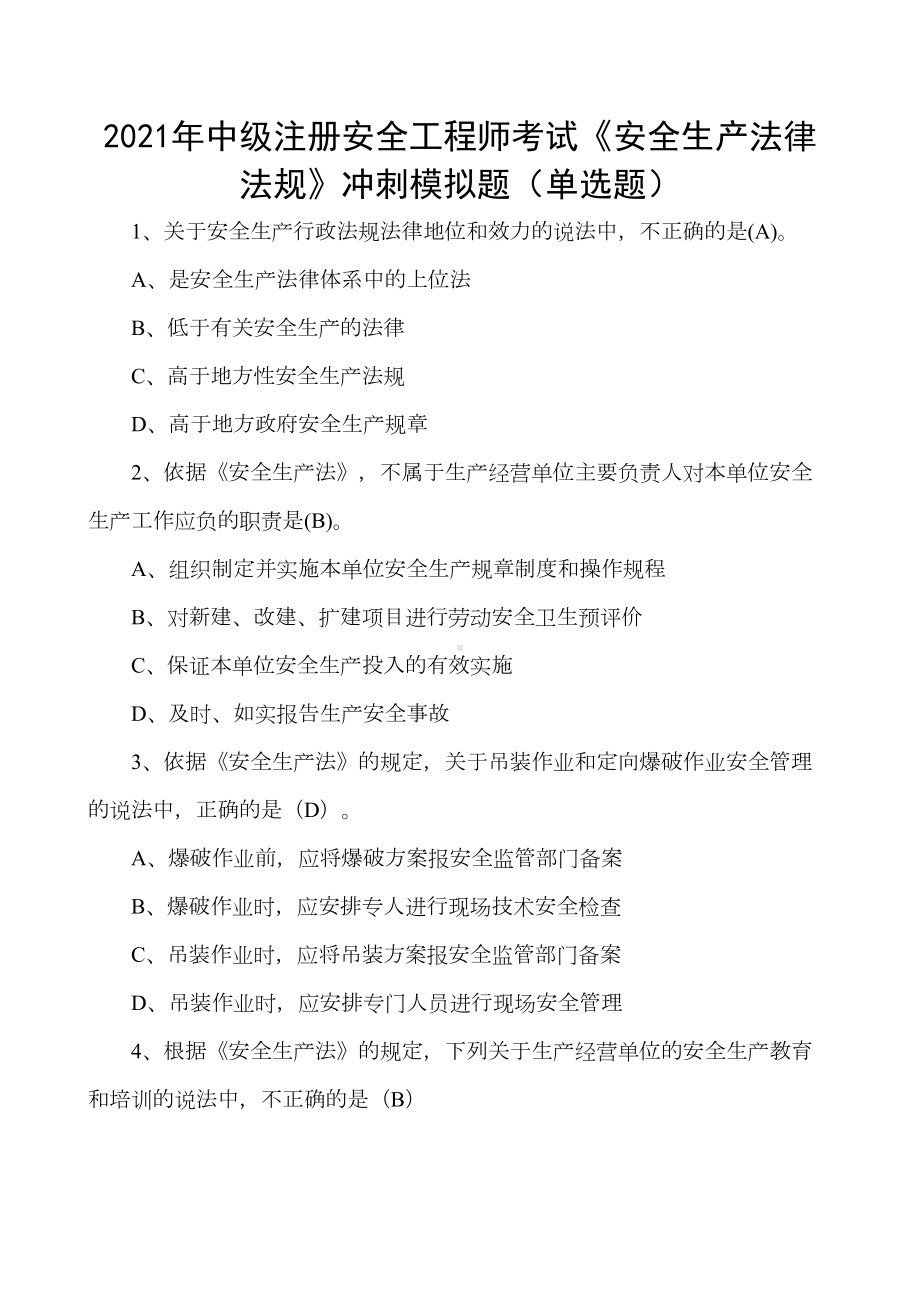 2021年中级注册安全工程师考试《安全生产法律法规》冲刺模拟题（单选题）

1、关于安全生产行政法规法律地位和效力的说法中，不正确的是(A)。

A、是安全生产法律体系中的上位法

B、低于有关安全生产的法律

C、高于地方性安全生产法规

D、高于地方政府安全生产规章

2、依据《安全生产法》，不属于生产经营单位主要负责人对本单位安全生产工作应负的职责是(B)。

A、组织制定并实施本单位安全生产规章制度和操作规程

B、对新建、改建、扩建项目进行劳动安全卫生预评价

C、保证本单位安全生产投入的有效实施

D、及时、如实报告生产安全事故

3、依据《安全生产法》的规定，关于吊装作业和定向爆破作业安全管理的说法中，正确的是（D）。

A、爆破作业前，应将爆破方案报安全监管部门备案

B、爆破作业时，应安排专人进行现场技术安全检查

C、吊装作业时，应将吊装方案报安全监管部门备案

D、吊装作业时，应安排专门人员进行现场安全管理

4、根据《安全生产法》的规定，下列关于生产经营单位的安全生产教育和培训的说法中，不正确的是（B）